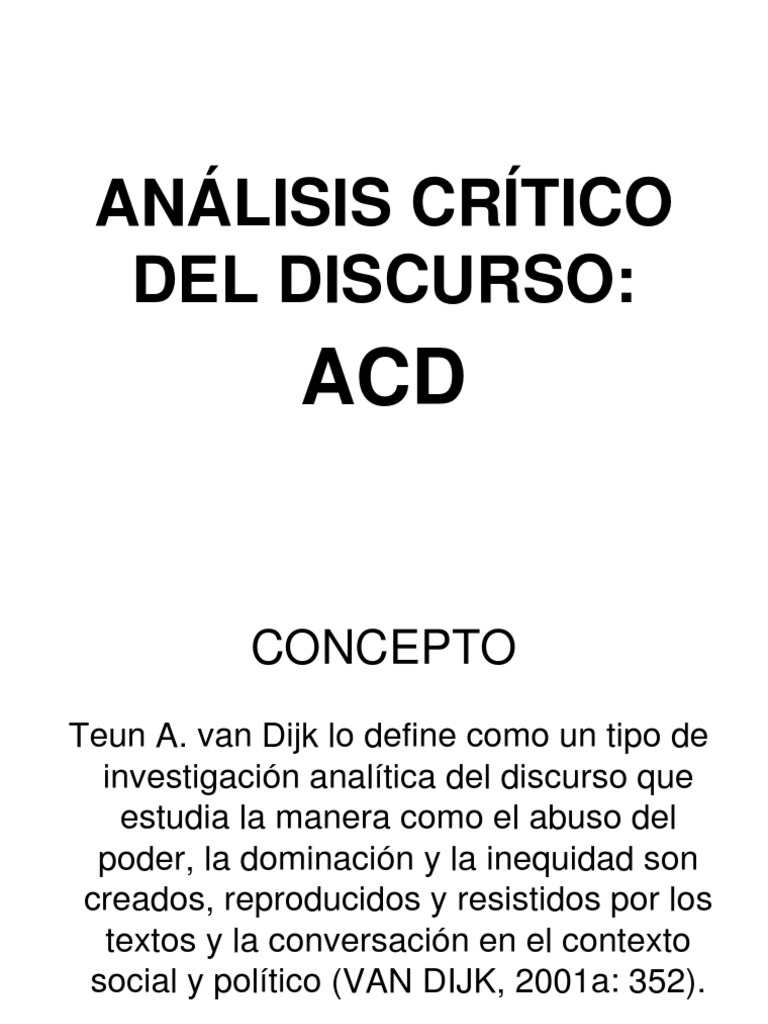 ANÁLISIS CRÍTICO DEL DISCURSO:
ACD

CONCEPTO

Teun A. van Dijk lo define como un tipo de investigación analítica del discurso que estudia la manera como el abuso del poder, la dominación y la inequidad son creados, reproducidos y resistidos por los textos y la conversación en el contexto social y político (VAN DIJK, 2001a: 352).